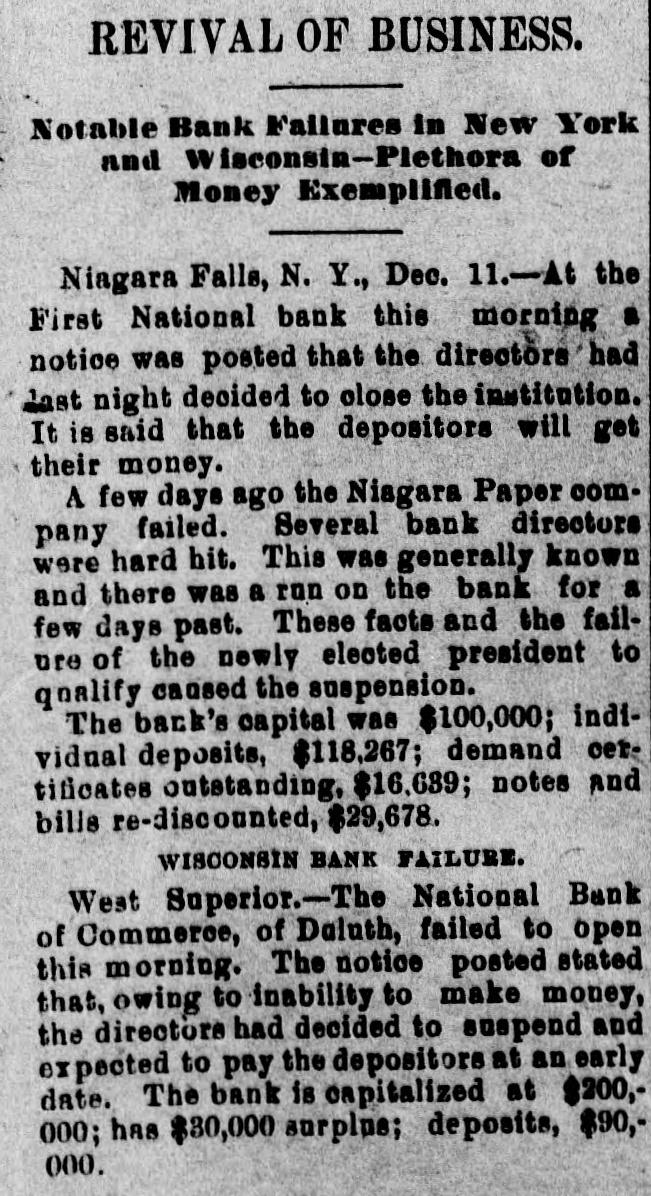 REVIVAL OF BUSINESS.

Notable Bank Failures in New York and Wisconsin—Plethora of Money Exemplified.

Niagara Falls, N. Y., Dec. 11.—At the First National bank this morning a notice was posted that the directors had last night decided to close the institution. It is said that the depositors will get their money.

A few days ago the Niagara Paper company failed. Several bank directors were hard hit. This was generally known and there was a run on the bank for a few days past. These facts and the failure of the newly elected president to qualify caused the suspension.

The bank's capital was $100,000; individual deposits, $118,267; demand certificates outstanding, $16,639; notes and bills re-discounted, $29,678.

WISCONSIN BANK FAILURE.

West Superior.—The National Bank of Commerce, of Duluth, failed to open this morning. The notice posted stated that, owing to inability to make money, the directors had decided to suspend and expected to pay the depositors at an early date. The bank is capitalized at $200,000; has $30,000 surplus; deposits, $90,000.